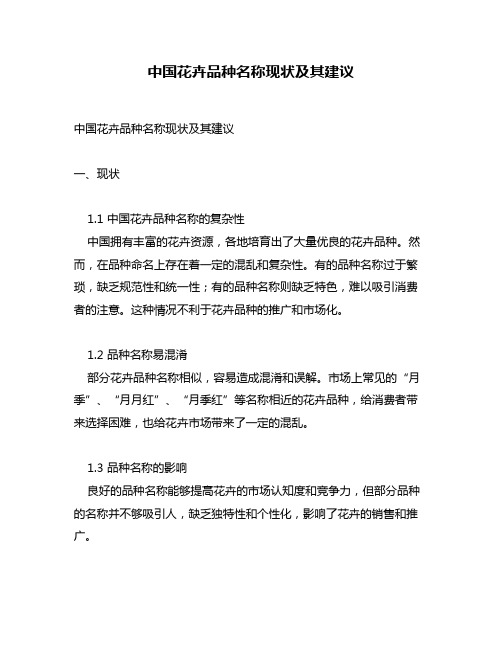 中国花卉品种名称现状及其建议

中国花卉品种名称现状及其建议

一、现状

1.1 中国花卉品种名称的复杂性

中国拥有丰富的花卉资源，各地培育出了大量优良的花卉品种。然而，在品种命名上存在着一定的混乱和复杂性。有的品种名称过于繁琐，缺乏规范性和统一性；有的品种名称则缺乏特色，难以吸引消费者的注意。这种情况不利于花卉品种的推广和市场化。

1.2 品种名称易混淆

部分花卉品种名称相似，容易造成混淆和误解。市场上常见的“月季”、“月月红”、“月季红”等名称相近的花卉品种，给消费者带来选择困难，也给花卉市场带来了一定的混乱。

1.3 品种名称的影响

良好的品种名称能够提高花卉的市场认知度和竞争力，但部分品种的名称并不够吸引人，缺乏独特性和个性化，影响了花卉的销售和推广。